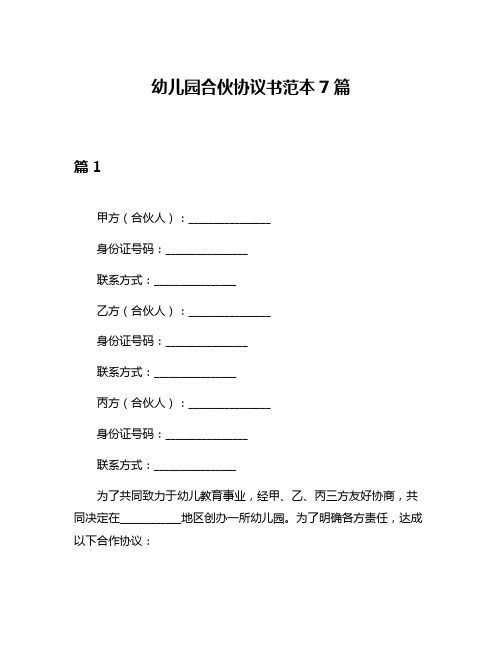 幼儿园合伙协议书范本 7 篇

篇 1

甲方（合伙人）：______________

身份证号码：______________

联系方式：______________

乙方（合伙人）：______________

身份证号码：______________

联系方式：______________

丙方（合伙人）：______________

身份证号码：______________

联系方式：______________

为了共同致力于幼儿教育事业，经甲、乙、丙三方友好协商，共同决定在__________地区创办一所幼儿园。为了明确各方责任，达成以下合作协议：